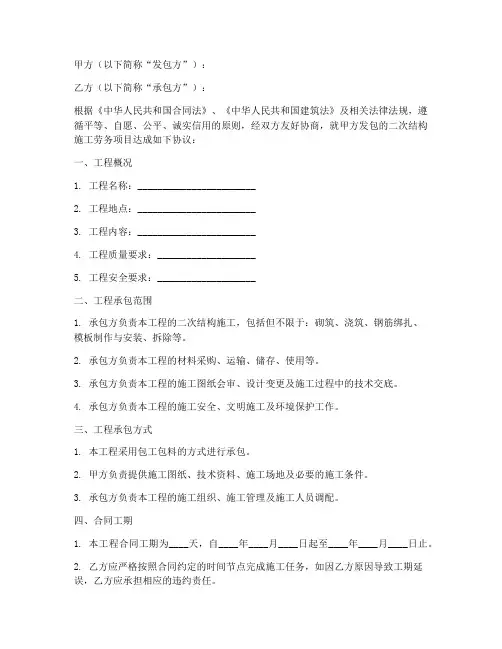 甲方（以下简称“发包方”）：

乙方（以下简称“承包方”）：

根据《中华人民共和国合同法》、《中华人民共和国建筑法》及相关法律法规，遵循平等、自愿、公平、诚实信用的原则，经双方友好协商，就甲方发包的二次结构施工劳务项目达成如下协议：

一、工程概况

1. 工程名称：________________________

2. 工程地点：________________________

3. 工程内容：________________________

4. 工程质量要求：____________________

5. 工程安全要求：____________________

二、工程承包范围

1. 承包方负责本工程的二次结构施工，包括但不限于：砌筑、浇筑、钢筋绑扎、模板制作与安装、拆除等。

2. 承包方负责本工程的材料采购、运输、储存、使用等。

3. 承包方负责本工程的施工图纸会审、设计变更及施工过程中的技术交底。

4. 承包方负责本工程的施工安全、文明施工及环境保护工作。

三、工程承包方式

1. 本工程采用包工包料的方式进行承包。

2. 甲方负责提供施工图纸、技术资料、施工场地及必要的施工条件。

3. 承包方负责本工程的施工组织、施工管理及施工人员调配。

四、合同工期

1. 本工程合同工期为____天，自____年____月____日起至____年____月____日止。

2. 乙方应严格按照合同约定的时间节点完成施工任务，如因乙方原因导致工期延误，乙方应承担相应的违约责任。